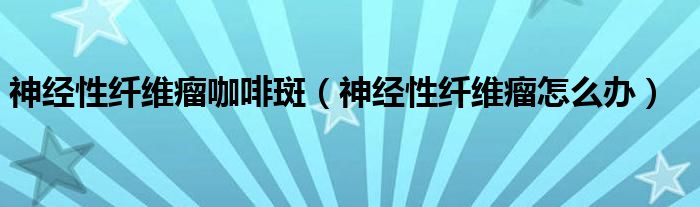 神经性纤维瘤咖啡斑（神经性纤维瘤怎么办）